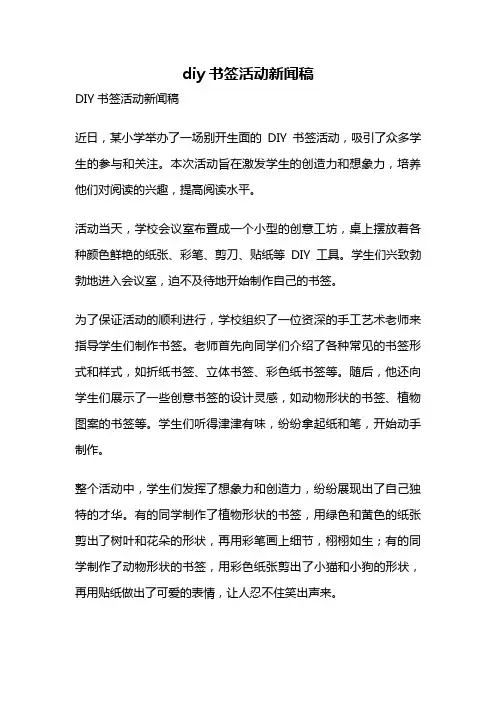 diy 书签活动新闻稿

DIY 书签活动新闻稿

近日，某小学举办了一场别开生面的 DIY 书签活动，吸引了众多学生的参与和关注。本次活动旨在激发学生的创造力和想象力，培养他们对阅读的兴趣，提高阅读水平。

活动当天，学校会议室布置成一个小型的创意工坊，桌上摆放着各种颜色鲜艳的纸张、彩笔、剪刀、贴纸等 DIY 工具。学生们兴致勃勃地进入会议室，迫不及待地开始制作自己的书签。

为了保证活动的顺利进行，学校组织了一位资深的手工艺术老师来指导学生们制作书签。老师首先向同学们介绍了各种常见的书签形式和样式，如折纸书签、立体书签、彩色纸书签等。随后，他还向学生们展示了一些创意书签的设计灵感，如动物形状的书签、植物图案的书签等。学生们听得津津有味，纷纷拿起纸和笔，开始动手制作。

整个活动中，学生们发挥了想象力和创造力，纷纷展现出了自己独特的才华。有的同学制作了植物形状的书签，用绿色和黄色的纸张剪出了树叶和花朵的形状，再用彩笔画上细节，栩栩如生；有的同学制作了动物形状的书签，用彩色纸张剪出了小猫和小狗的形状，再用贴纸做出了可爱的表情，让人忍不住笑出声来。